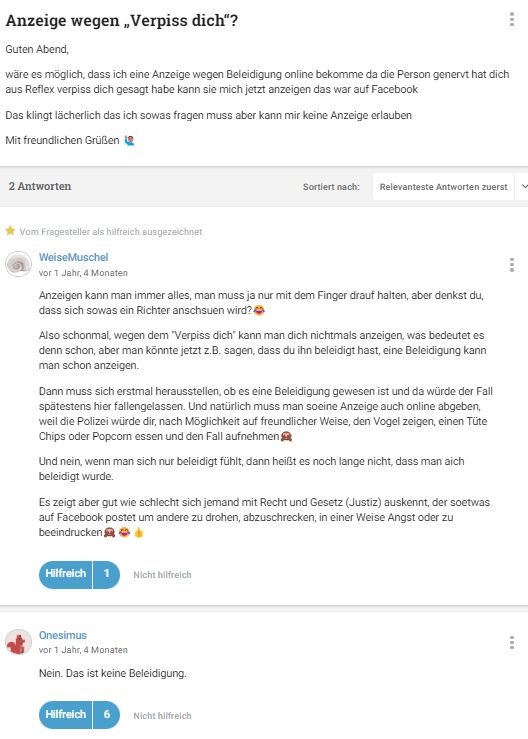 Anzeige wegen „Verpiss dich“?

Guten Abend,

wäre es möglich, dass ich eine Anzeige wegen Beleidigung online bekomme da die Person genervt hat dich aus Reflex verpiss dich gesagt habe kann sie mich jetzt anzeigen das war auf Facebook

Das klingt lächerlich das ich sowas fragen muss aber kann mir keine Anzeige erlauben

Mit freundlichen Grüßen 🙋

2 Antworten

Sortiert nach: Relevanteste Antworten zuerst

Vom Fragesteller als hilfreich ausgezeichnet

WeiseMuschel
vor 1 Jahr, 4 Monaten

Anzeigen kann man immer alles, man muss ja nur mit dem Finger drauf halten, aber denkst du, dass sich sowas ein Richter anschsuen wird?😂

Also schonmal, wegen dem "Verpiss dich" kann man dich nichtmals anzeigen, was bedeutet es denn schon, aber man könnte jetzt z.B. sagen, dass du ihn beleidigt hast, eine Beleidigung kann man schon anzeigen.

Dann muss sich erstmal herausstellen, ob es eine Beleidigung gewesen ist und da würde der Fall spätestens hier fallengelassen. Und natürlich muss man soeine Anzeige auch online abgeben, weil die Polizei würde dir, nach Möglichkeit auf freundlicher Weise, den Vogel zeigen, einen Tüte Chips oder Popcorn essen und den Fall aufnehmen🙈

Und nein, wenn man sich nur beleidigt fühlt, dann heißt es noch lange nicht, dass man aich beleidigt wurde.

Es zeigt aber gut wie schlecht sich jemand mit Recht und Gesetz (Justiz) auskennt, der soetwas auf Facebook postet um andere zu drohen, abzuschrecken, in einer Weise Angst oder zu beeindrucken🙈 😂 👍

Hilfreich 1 Nicht hilfreich

Onesimus
vor 1 Jahr, 4 Monaten

Nein. Das ist keine Beleidigung.

Hilfreich 6 Nicht hilfreich